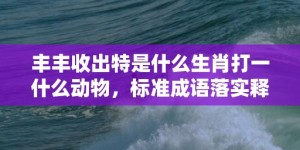 丰丰收出特是什么生肖打一什么动物，标准成语落实释